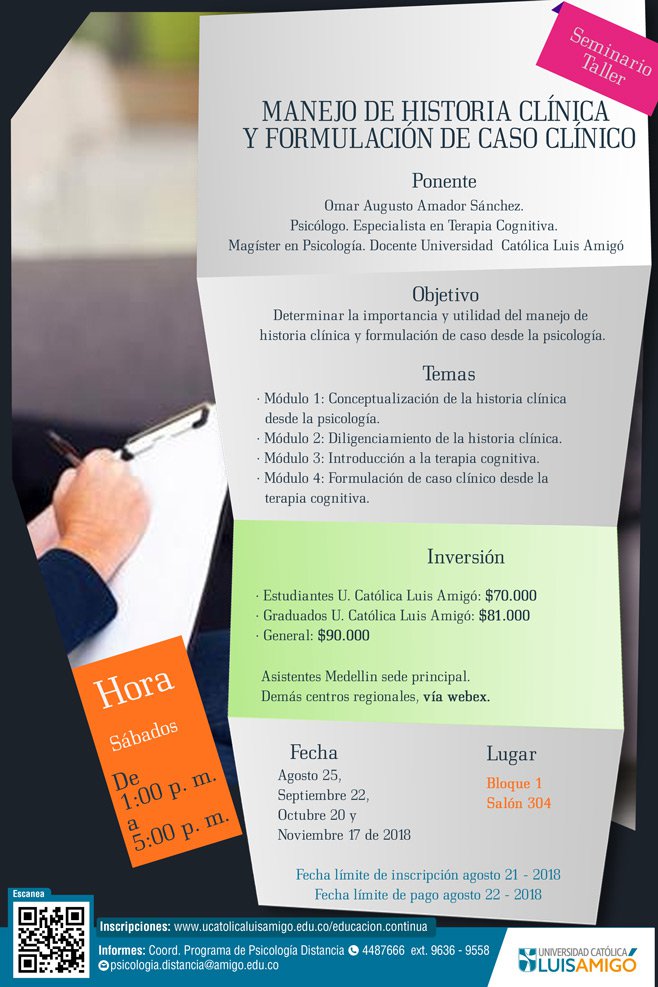 Seminario Taller

MANEJO DE HISTORIA CLÍNICA Y FORMULACIÓN DE CASO CLÍNICO

Ponente
Omar Augusto Amador Sánchez.
Psicólogo. Especialista en Terapia Cognitiva.
Magíster en Psicología. Docente Universidad Católica Luis Amigó

Objetivo
Determinar la importancia y utilidad del manejo de historia clínica y formulación de caso desde la psicología.

Temas
· Módulo 1: Conceptualización de la historia clínica desde la psicología.
· Módulo 2: Diligenciamiento de la historia clínica.
· Módulo 3: Introducción a la terapia cognitiva.
· Módulo 4: Formulación de caso clínico desde la terapia cognitiva.

Inversión
· Estudiantes U. Católica Luis Amigó: $70.000
· Graduados U. Católica Luis Amigó: $81.000
· General: $90.000

Asistentes Medellin sede principal.
Demás centros regionales, vía webex.

Hora
Sábados
De 1:00 p. m. a 5:00 p. m.

Fecha
Agosto 25,
Septiembre 22,
Octubre 20 y
Noviembre 17 de 2018

Lugar
Bloque 1
Salón 304

Fecha límite de inscripción agosto 21 - 2018
Fecha límite de pago agosto 22 - 2018

Escanea

Inscripciones: www.ucatolicaluisamigo.edu.co/educacion.continua
Informes: Coord. Programa de Psicología Distancia 4487666 ext. 9636 - 9558
psicologia.distancia@amigo.edu.co

UNIVERSIDAD CATÓLICA LUIS AMIGÓ